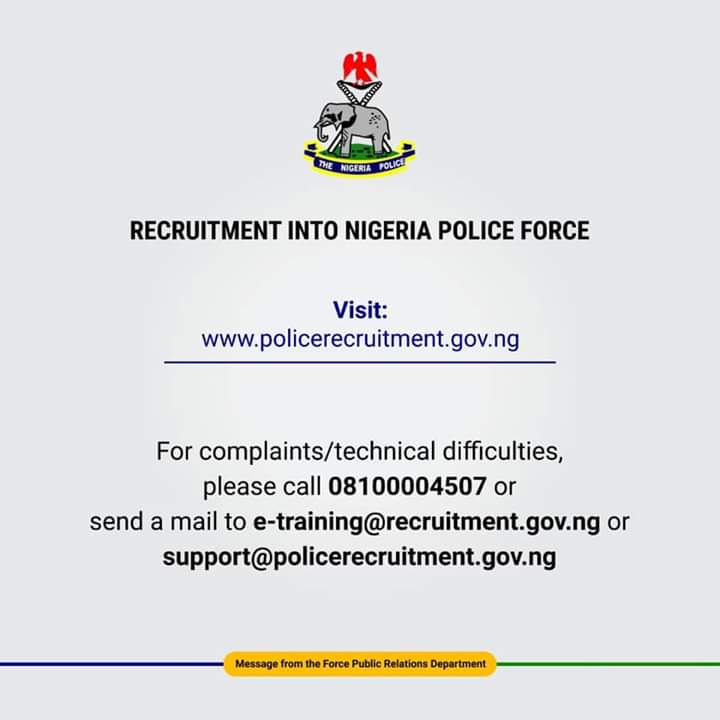 THE NIGERIA POLICE

RECRUITMENT INTO NIGERIA POLICE FORCE

Visit:
www.policerecruitment.gov.ng

For complaints/technical difficulties, please call 08100004507 or send a mail to e-training@recruitment.gov.ng or support@policerecruitment.gov.ng

Message from the Force Public Relations Department